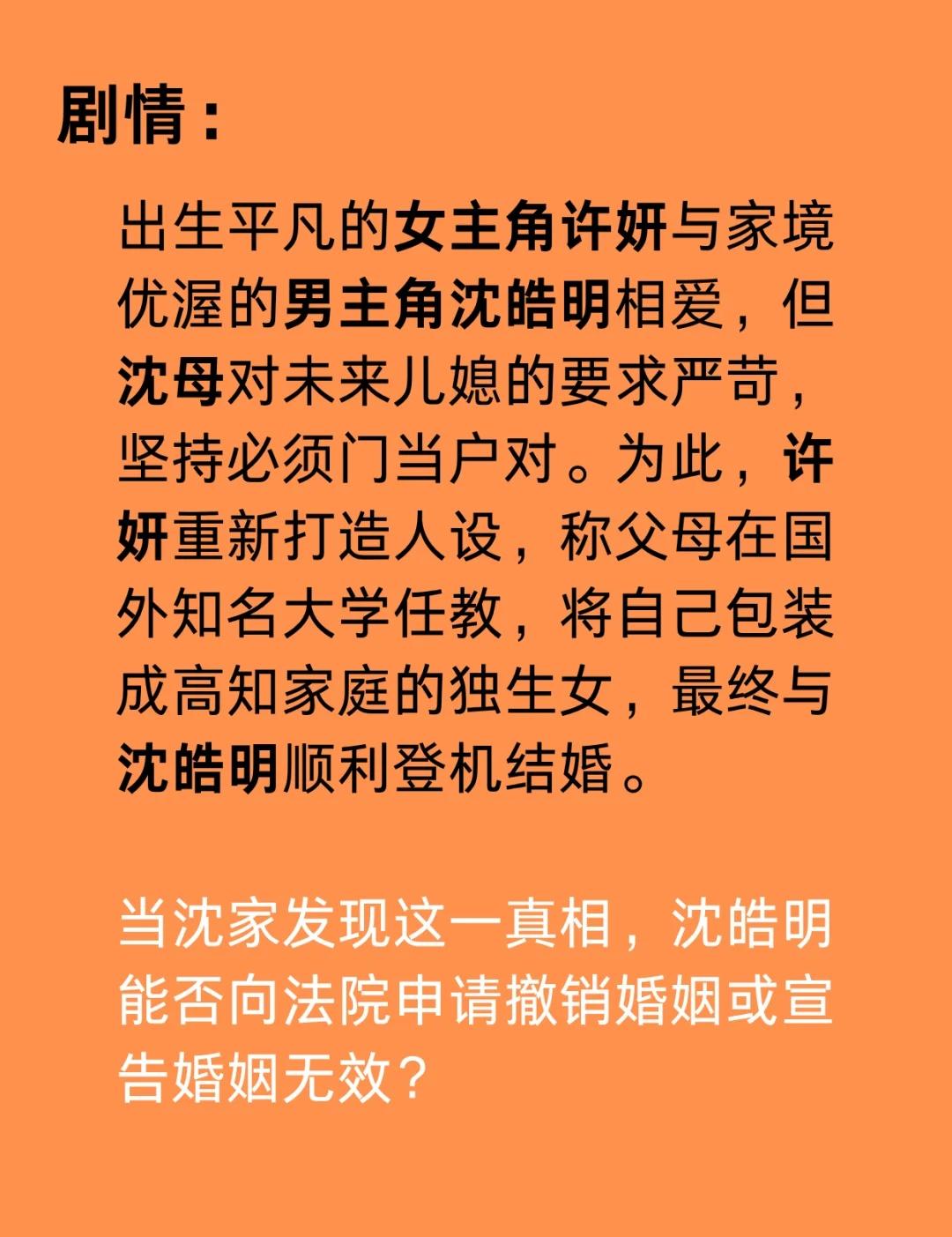 剧情：

出生平凡的女主角许妍与家境优渥的男主角沈皓明相爱，但沈母对未来儿媳的要求严苛，坚持必须门当户对。为此，许妍重新打造人设，称父母在国外知名大学任教，将自己包装成高知家庭的独生女，最终与沈皓明顺利登机结婚。

当沈家发现这一真相，沈皓明能否向法院申请撤销婚姻或宣告婚姻无效？